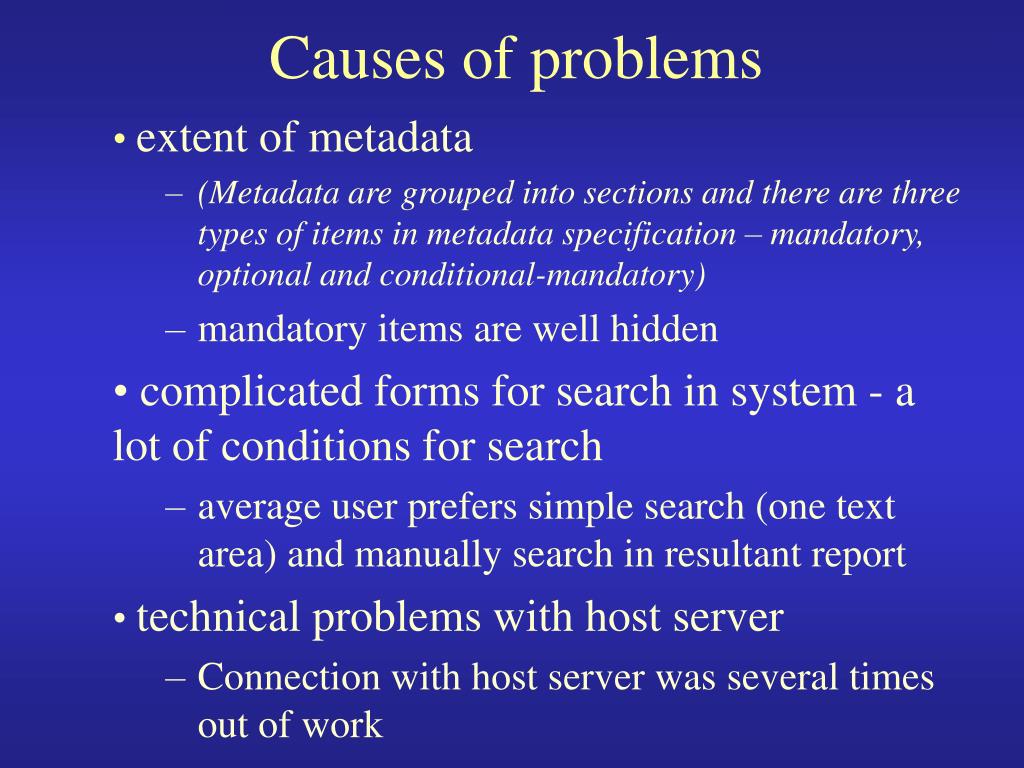 Causes of problems

• extent of metadata

– (Metadata are grouped into sections and there are three types of items in metadata specification – mandatory, optional and conditional-mandatory)

– mandatory items are well hidden

• complicated forms for search in system - a lot of conditions for search

– average user prefers simple search (one text area) and manually search in resultant report

• technical problems with host server

– Connection with host server was several times out of work